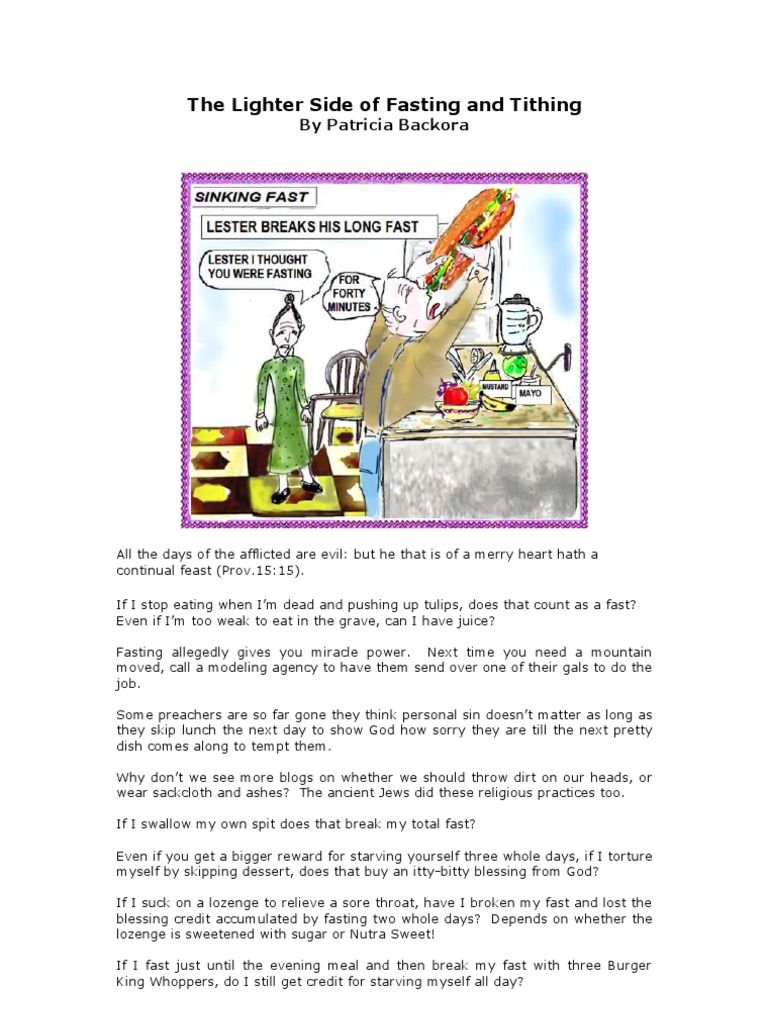 The Lighter Side of Fasting and Tithing
By Patricia Backora

SINKING FAST

LESTER BREAKS HIS LONG FAST

LESTER I THOUGHT YOU WERE FASTING

FOR FORTY MINUTES

MUSTARD

MAYO

All the days of the afflicted are evil: but he that is of a merry heart hath a continual feast (Prov.15:15).

If I stop eating when I'm dead and pushing up tulips, does that count as a fast? Even if I'm too weak to eat in the grave, can I have juice?

Fasting allegedly gives you miracle power. Next time you need a mountain moved, call a modeling agency to have them send over one of their gals to do the job.

Some preachers are so far gone they think personal sin doesn't matter as long as they skip lunch the next day to show God how sorry they are till the next pretty dish comes along to tempt them.

Why don't we see more blogs on whether we should throw dirt on our heads, or wear sackcloth and ashes? The ancient Jews did these religious practices too.

If I swallow my own spit does that break my total fast?

Even if you get a bigger reward for starving yourself three whole days, if I torture myself by skipping dessert, does that buy an itty-bitty blessing from God?

If I suck on a lozenge to relieve a sore throat, have I broken my fast and lost the blessing credit accumulated by fasting two whole days? Depends on whether the lozenge is sweetened with sugar or Nutra Sweet!

If I fast just until the evening meal and then break my fast with three Burger King Whoppers, do I still get credit for starving myself all day?